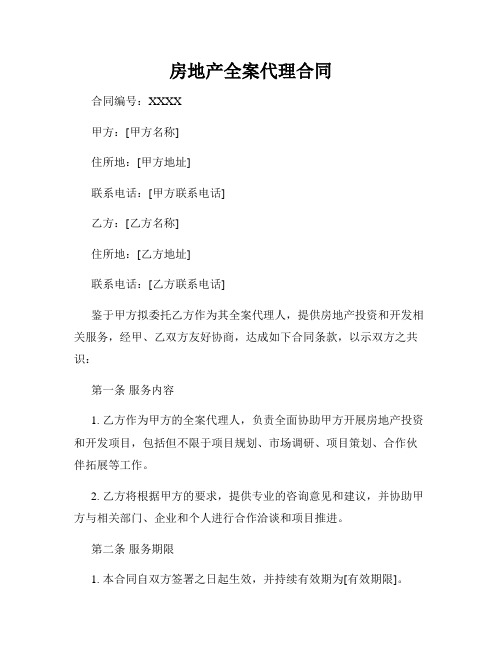 房地产全案代理合同

合同编号：XXXX

甲方：[甲方名称]

住所地：[甲方地址]

联系电话：[甲方联系电话]

乙方：[乙方名称]

住所地：[乙方地址]

联系电话：[乙方联系电话]

鉴于甲方拟委托乙方作为其全案代理人，提供房地产投资和开发相关服务，经甲、乙双方友好协商，达成如下合同条款，以示双方之共识：

第一条 服务内容

1. 乙方作为甲方的全案代理人，负责全面协助甲方开展房地产投资和开发项目，包括但不限于项目规划、市场调研、项目策划、合作伙伴拓展等工作。

2. 乙方将根据甲方的要求，提供专业的咨询意见和建议，并协助甲方与相关部门、企业和个人进行合作洽谈和项目推进。

第二条 服务期限

1. 本合同自双方签署之日起生效，并持续有效期为[有效期限]。